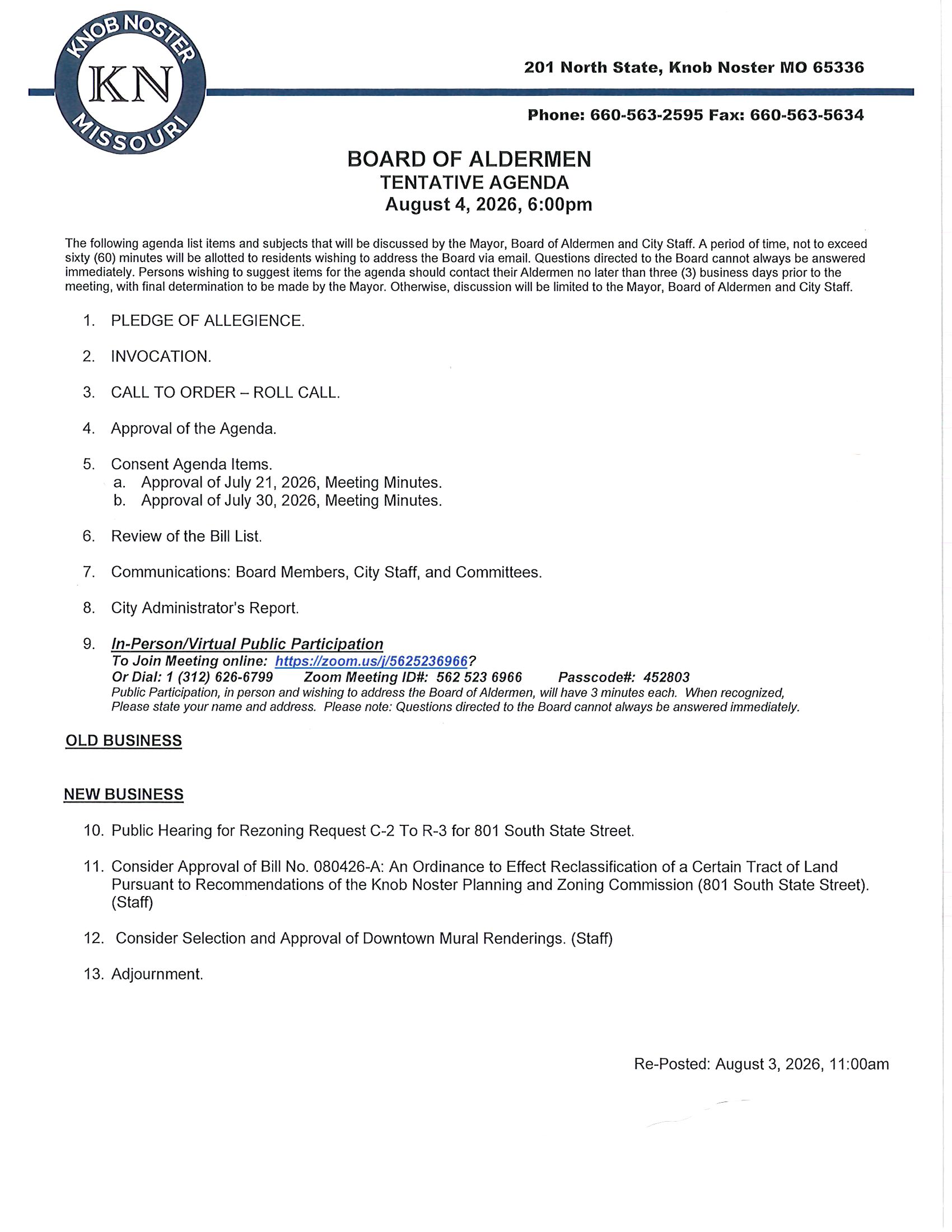 KNOB NOSTER
KN
MISSOURI

201 North State, Knob Noster MO 65336

Phone: 660-563-2595 Fax: 660-563-5634

BOARD OF ALDERMEN
TENTATIVE AGENDA
August 4, 2026, 6:00pm

The following agenda list items and subjects that will be discussed by the Mayor, Board of Aldermen and City Staff. A period of time, not to exceed sixty (60) minutes will be allotted to residents wishing to address the Board via email. Questions directed to the Board cannot always be answered immediately. Persons wishing to suggest items for the agenda should contact their Aldermen no later than three (3) business days prior to the meeting, with final determination to be made by the Mayor. Otherwise, discussion will be limited to the Mayor, Board of Aldermen and City Staff.

1. PLEDGE OF ALLEGIENCE.

2. INVOCATION.

3. CALL TO ORDER – ROLL CALL.

4. Approval of the Agenda.

5. Consent Agenda Items.
a. Approval of July 21, 2026, Meeting Minutes.
b. Approval of July 30, 2026, Meeting Minutes.

6. Review of the Bill List.

7. Communications: Board Members, City Staff, and Committees.

8. City Administrator's Report.

9. In-Person/Virtual Public Participation
To Join Meeting online: https://zoom.us/j/5625236966?
Or Dial: 1 (312) 626-6799 Zoom Meeting ID#: 562 523 6966 Passcode#: 452803
Public Participation, in person and wishing to address the Board of Aldermen, will have 3 minutes each. When recognized, Please state your name and address. Please note: Questions directed to the Board cannot always be answered immediately.

OLD BUSINESS

NEW BUSINESS

10. Public Hearing for Rezoning Request C-2 To R-3 for 801 South State Street.

11. Consider Approval of Bill No. 080426-A: An Ordinance to Effect Reclassification of a Certain Tract of Land Pursuant to Recommendations of the Knob Noster Planning and Zoning Commission (801 South State Street). (Staff)

12. Consider Selection and Approval of Downtown Mural Renderings. (Staff)

13. Adjournment.

Re-Posted: August 3, 2026, 11:00am